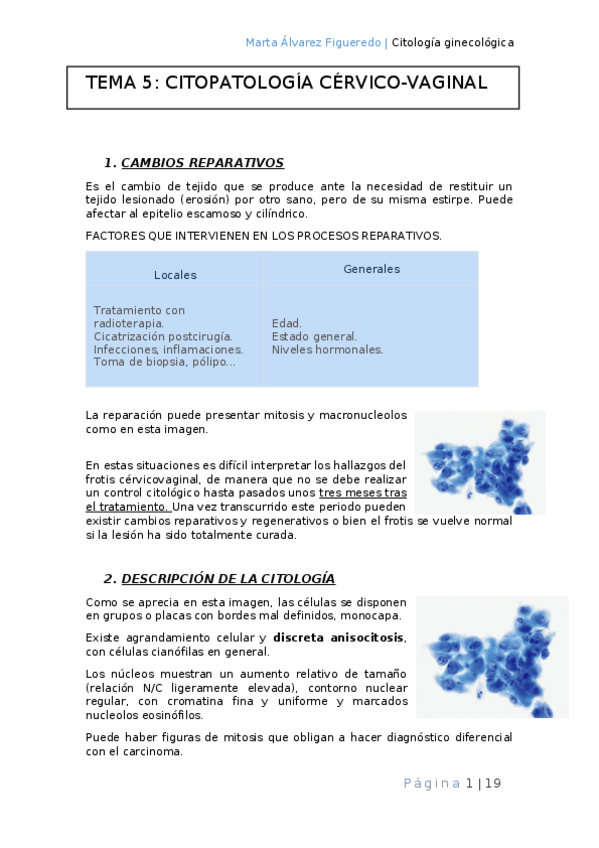 Marta Álvarez Figueredo | Citología ginecológica

TEMA 5: CITOPATOLOGÍA CÉRVICO-VAGINAL

1. CAMBIOS REPARATIVOS

Es el cambio de tejido que se produce ante la necesidad de restituir un tejido lesionado (erosión) por otro sano, pero de su misma estirpe. Puede afectar al epitelio escamoso y cilíndrico.

FACTORES QUE INTERVIENEN EN LOS PROCESOS REPARATIVOS.

| Locales | Generales |
|---|---|
| Tratamiento con radioterapia. Cicatrización postcirugía. Infecciones, inflamaciones. Toma de biopsia, pólipo… | Edad. Estado general. Niveles hormonales. |

La reparación puede presentar mitosis y macronucleolos como en esta imagen.

En estas situaciones es difícil interpretar los hallazgos del frotis cérvicovaginal, de manera que no se debe realizar un control citológico hasta pasados unos tres meses tras el tratamiento. Una vez transcurrido este periodo pueden existir cambios reparativos y regenerativos o bien el frotis se vuelve normal si la lesión ha sido totalmente curada.

2. DESCRIPCIÓN DE LA CITOLOGÍA

Como se aprecia en esta imagen, las células se disponen en grupos o placas con bordes mal definidos, monocapa.

Existe agrandamiento celular y discreta anisocitosis, con células cianófilas en general.

Los núcleos muestran un aumento relativo de tamaño (relación N/C ligeramente elevada), contorno nuclear regular, con cromatina fina y uniforme y marcados nucleolos eosinófilos.

Puede haber figuras de mitosis que obligan a hacer diagnóstico diferencial con el carcinoma.

Página 1 | 19